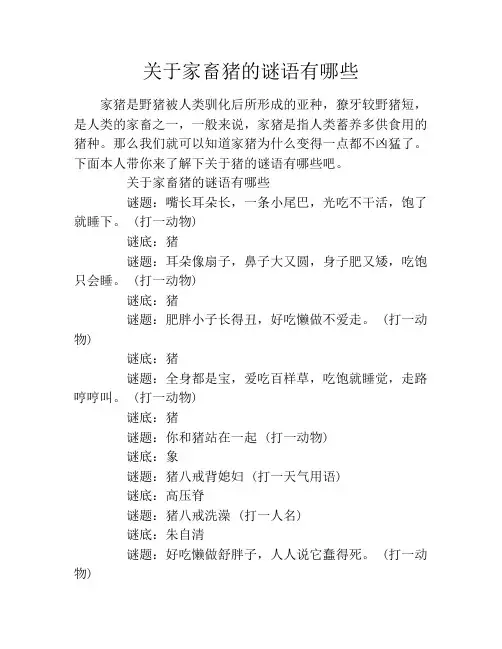 关于家畜猪的谜语有哪些

家猪是野猪被人类驯化后所形成的亚种，獠牙较野猪短，是人类的家畜之一，一般来说，家猪是指人类蓄养多供食用的猪种。那么我们就可以知道家猪为什么变得一点都不凶猛了。下面本人带你来了解下关于猪的谜语有哪些吧。

关于家畜猪的谜语有哪些

谜题：嘴长耳朵长，一条小尾巴，光吃不干活，饱了就睡下。（打一动物）

谜底：猪

谜题：耳朵像扇子，鼻子大又圆，身子肥又矮，吃饱只会睡。（打一动物）

谜底：猪

谜题：肥胖小子长得丑，好吃懒做不爱走。（打一动物）

谜底：猪

谜题：全身都是宝，爱吃百样草，吃饱就睡觉，走路哼哼叫。（打一动物）

谜底：猪

谜题：你和猪站在一起（打一动物）

谜底：象

谜题：猪八戒背媳妇（打一天气用语）

谜底：高压脊

谜题：猪八戒洗澡（打一人名）

谜底：朱自清

谜题：好吃懒做舒胖子，人人说它蠢得死。（打一动物）